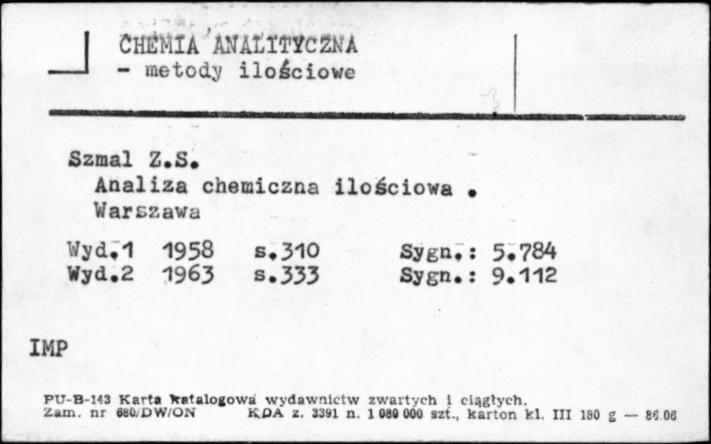 CHEMIA ANALITYCZNA
- metody ilościowe

Szmal Z.S.
Analiza chemiczna ilościowa .
Warszawa

Wyd.1 1958 s.310 Sygn.: 5.784
Wyd.2 1963 s.333 Sygn.: 9.112

IMP

PU-B-143 Karta katalogowa wydawnictw zwartych i ciągłych.
Zam. nr 680/DW/ON KDA z. 3391 n. 1 080 000 szt., karton kl. III 180 g — 86.06